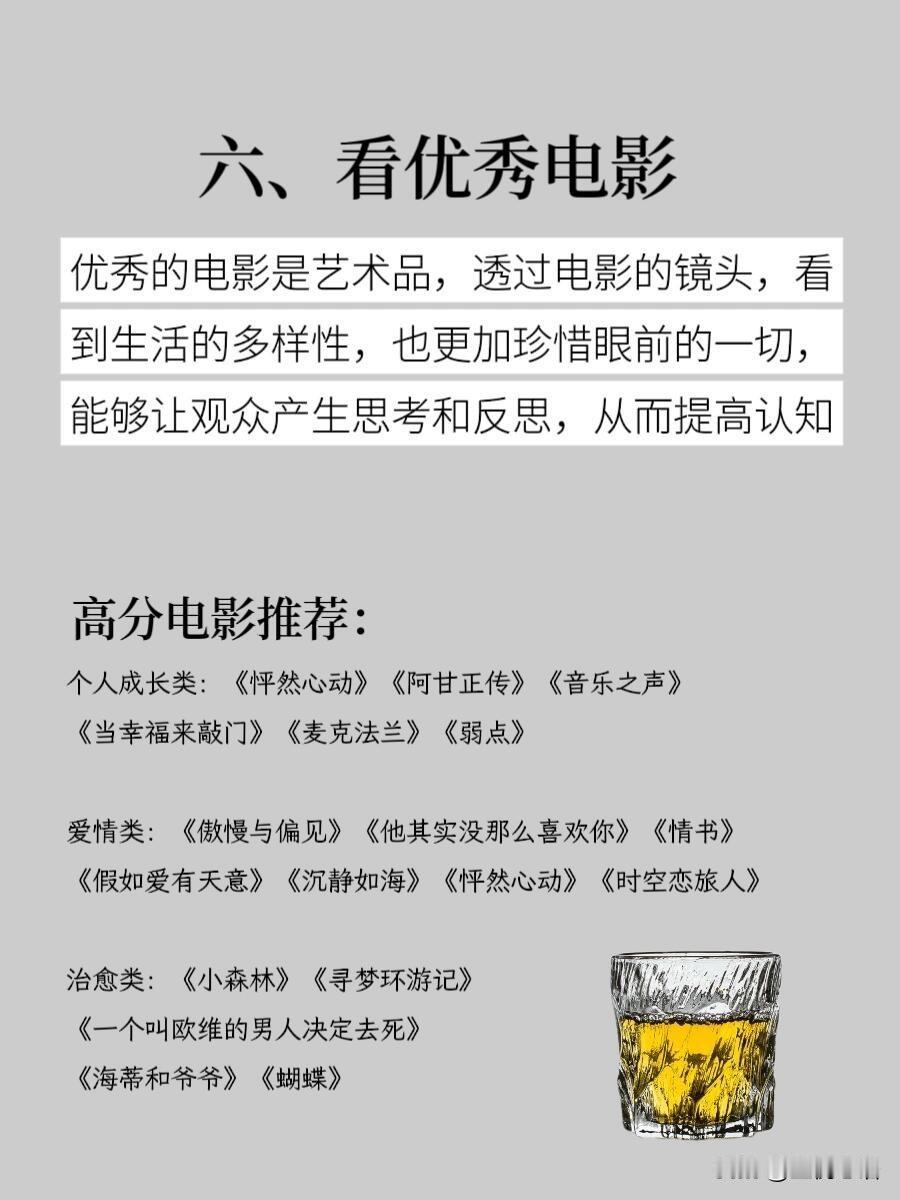 六、看优秀电影

优秀的电影是艺术品，透过电影的镜头，看到生活的多样性，也更加珍惜眼前的一切，能够让观众产生思考和反思，从而提高认知

高分电影推荐：

个人成长类：《怦然心动》《阿甘正传》《音乐之声》
《当幸福来敲门》《麦克法兰》《弱点》

爱情类：《傲慢与偏见》《他其实没那么喜欢你》《情书》
《假如爱有天意》《沉静如海》《怦然心动》《时空恋旅人》

治愈类：《小森林》《寻梦环游记》
《一个叫欧维的男人决定去死》
《海蒂和爷爷》《蝴蝶》